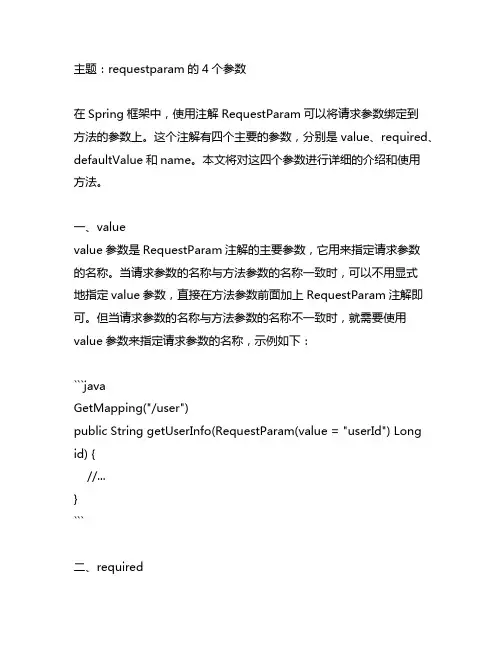 主题：requestparam 的 4 个参数

在 Spring 框架中，使用注解 RequestParam 可以将请求参数绑定到方法的参数上。这个注解有四个主要的参数，分别是 value、required、defaultValue 和 name。本文将对这四个参数进行详细的介绍和使用方法。

一、value
value 参数是 RequestParam 注解的主要参数，它用来指定请求参数的名称。当请求参数的名称与方法参数的名称一致时，可以不用显式地指定 value 参数，直接在方法参数前面加上 RequestParam 注解即可。但当请求参数的名称与方法参数的名称不一致时，就需要使用 value 参数来指定请求参数的名称，示例如下：

```java
GetMapping("/user")
public String getUserInfo(RequestParam(value = "userId") Long id) {
    //...
}
```

二、required